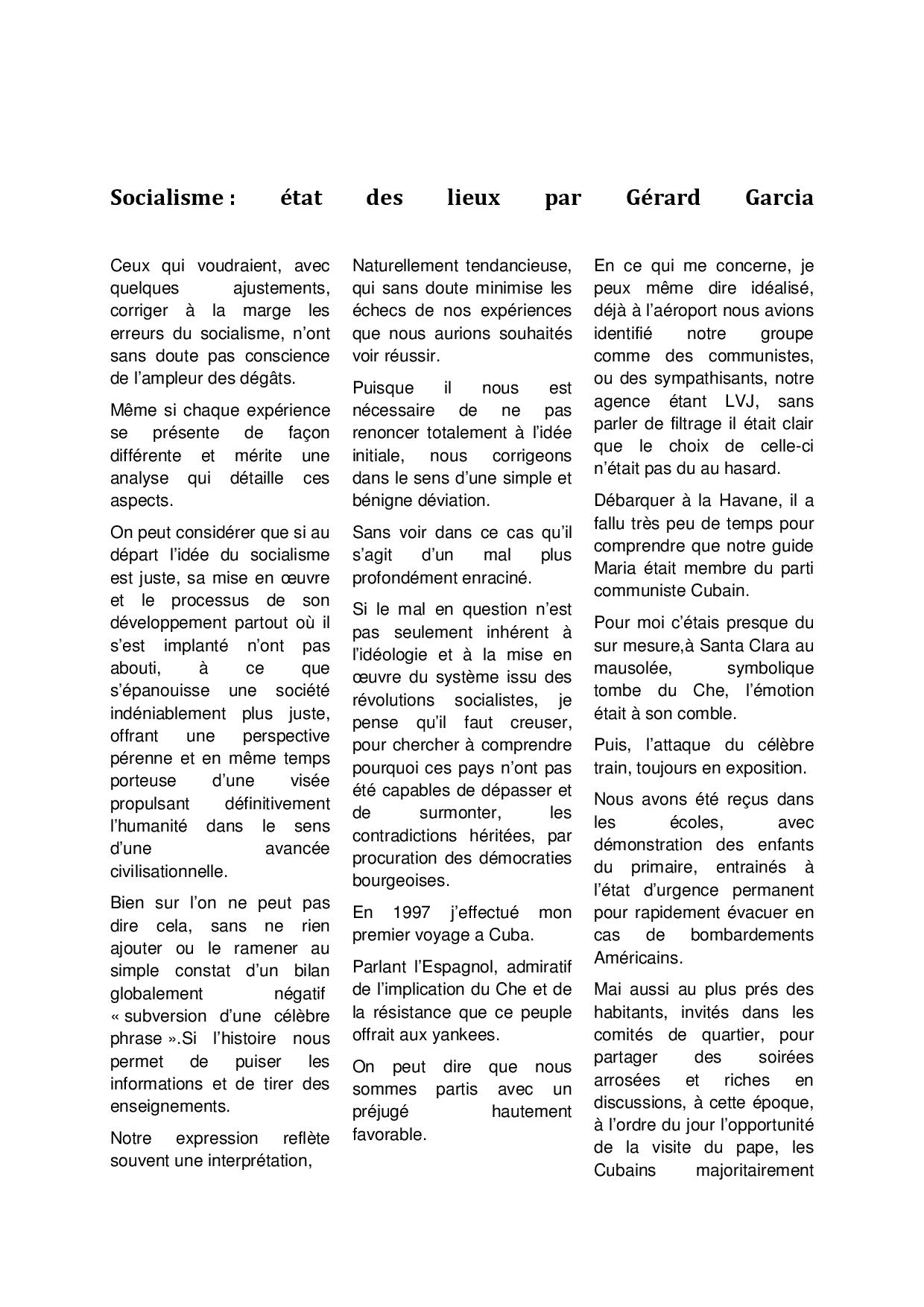 Socialisme : état des lieux par Gérard Garcia

Ceux qui voudraient, avec quelques ajustements, corriger à la marge les erreurs du socialisme, n'ont sans doute pas conscience de l'ampleur des dégâts.

Même si chaque expérience se présente de façon différente et mérite une analyse qui détaille ces aspects.

On peut considérer que si au départ l'idée du socialisme est juste, sa mise en œuvre et le processus de son développement partout où il s'est implanté n'ont pas abouti, à ce que s'épanouisse une société indéniablement plus juste, offrant une perspective pérenne et en même temps porteuse d'une visée propulsant définitivement l'humanité dans le sens d'une avancée civilisationnelle.

Bien sur l'on ne peut pas dire cela, sans ne rien ajouter ou le ramener au simple constat d'un bilan globalement négatif « subversion d'une célèbre phrase ».Si l'histoire nous permet de puiser les informations et de tirer des enseignements.

Notre expression reflète souvent une interprétation,

Naturellement tendancieuse, qui sans doute minimise les échecs de nos expériences que nous aurions souhaités voir réussir.

Puisque il nous est nécessaire de ne pas renoncer totalement à l'idée initiale, nous corrigeons dans le sens d'une simple et bénigne déviation.

Sans voir dans ce cas qu'il s'agit d'un mal plus profondément enraciné.

Si le mal en question n'est pas seulement inhérent à l'idéologie et à la mise en œuvre du système issu des révolutions socialistes, je pense qu'il faut creuser, pour chercher à comprendre pourquoi ces pays n'ont pas été capables de dépasser et de surmonter, les contradictions héritées, par procuration des démocraties bourgeoises.

En 1997 j'effectué mon premier voyage a Cuba.

Parlant l'Espagnol, admiratif de l'implication du Che et de la résistance que ce peuple offrait aux yankees.

On peut dire que nous sommes partis avec un préjugé hautement favorable.

En ce qui me concerne, je peux même dire idéalisé, déjà à l'aéroport nous avions identifié notre groupe comme des communistes, ou des sympathisants, notre agence étant LVJ, sans parler de filtrage il était clair que le choix de celle-ci n'était pas du au hasard.

Débarquer à la Havane, il a fallu très peu de temps pour comprendre que notre guide Maria était membre du parti communiste Cubain.

Pour moi c'étais presque du sur mesure,à Santa Clara au mausolée, symbolique tombe du Che, l'émotion était à son comble.

Puis, l'attaque du célèbre train, toujours en exposition.

Nous avons été reçus dans les écoles, avec démonstration des enfants du primaire, entrainés à l'état d'urgence permanent pour rapidement évacuer en cas de bombardements Américains.

Mai aussi au plus prés des habitants, invités dans les comités de quartier, pour partager des soirées arrosées et riches en discussions, à cette époque, à l'ordre du jour l'opportunité de la visite du pape, les Cubains majoritairement